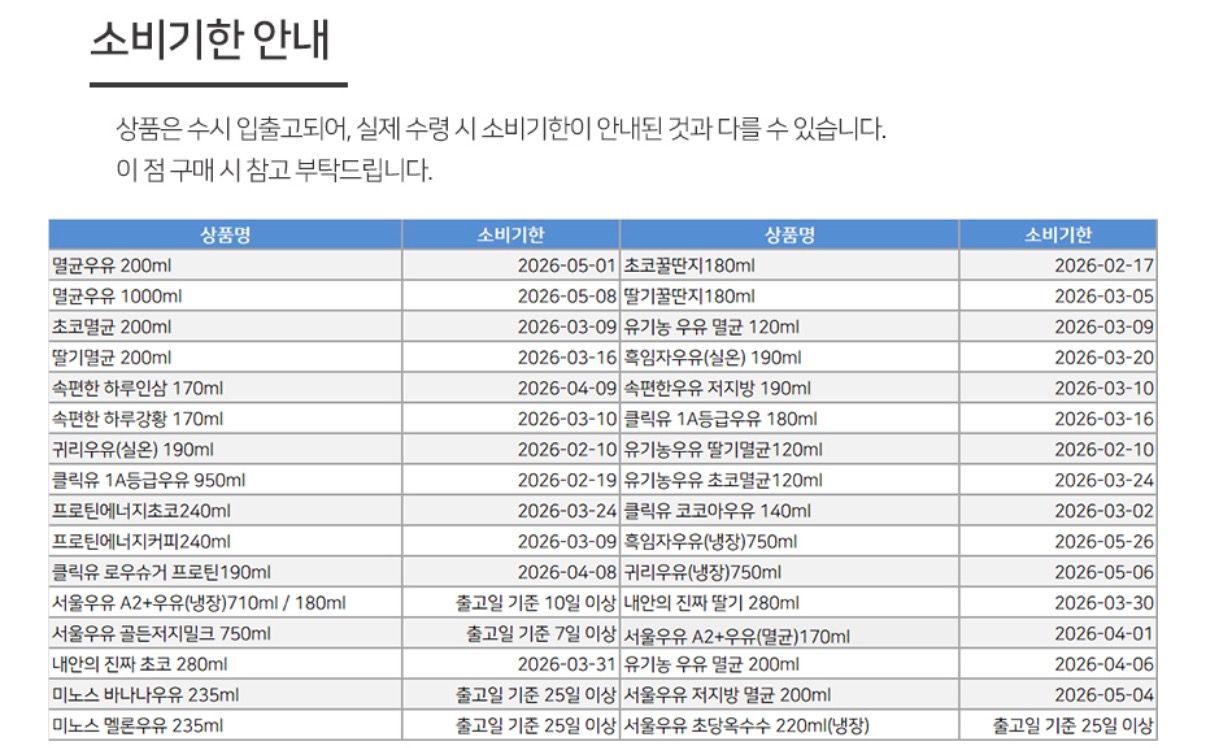 소비기한 안내

상품은 수시 입출고되어, 실제 수령 시 소비기한이 안내된 것과 다를 수 있습니다.
이 점 구매 시 참고 부탁드립니다.

| 상품명 | 소비기한 | 상품명 | 소비기한 |
|---|---|---|---|
| 멸균우유 200ml | 2026-05-01 | 초코꿀딴지180ml | 2026-02-17 |
| 멸균우유 1000ml | 2026-05-08 | 딸기꿀딴지180ml | 2026-03-05 |
| 초코멸균 200ml | 2026-03-09 | 유기농 우유 멸균 120ml | 2026-03-09 |
| 딸기멸균 200ml | 2026-03-16 | 흑임자우유(실온) 190ml | 2026-03-20 |
| 속편한 하루인삼 170ml | 2026-04-09 | 속편한우유 저지방 190ml | 2026-03-10 |
| 속편한 하루강황 170ml | 2026-03-10 | 클릭유 1A등급우유 180ml | 2026-03-16 |
| 귀리우유(실온) 190ml | 2026-02-10 | 유기농우유 딸기멸균120ml | 2026-02-10 |
| 클릭유 1A등급우유 950ml | 2026-02-19 | 유기농우유 초코멸균120ml | 2026-03-24 |
| 프로틴에너지초코240ml | 2026-03-24 | 클릭유 코코아우유 140ml | 2026-03-02 |
| 프로틴에너지커피240ml | 2026-03-09 | 흑임자우유(냉장)750ml | 2026-05-26 |
| 클릭유 로우슈거 프로틴190ml | 2026-04-08 | 귀리우유(냉장)750ml | 2026-05-06 |
| 서울우유 A2+우유(냉장)710ml / 180ml | 출고일 기준 10일 이상 | 내안의 진짜 딸기 280ml | 2026-03-30 |
| 서울우유 골든저지밀크 750ml | 출고일 기준 7일 이상 | 서울우유 A2+우유(멸균)170ml | 2026-04-01 |
| 내안의 진짜 초코 280ml | 2026-03-31 | 유기농 우유 멸균 200ml | 2026-04-06 |
| 미노스 바나나우유 235ml | 출고일 기준 25일 이상 | 서울우유 저지방 멸균 200ml | 2026-05-04 |
| 미노스 멜론우유 235ml | 출고일 기준 25일 이상 | 서울우유 초당옥수수 220ml(냉장) | 출고일 기준 25일 이상 |